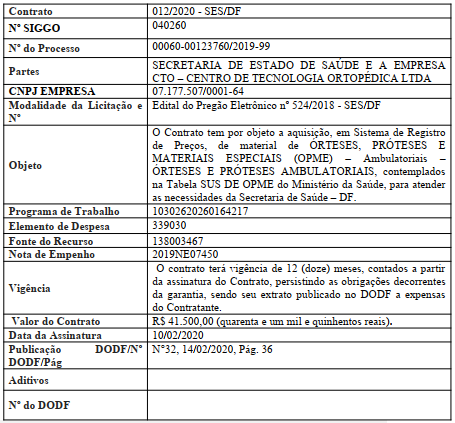 | Contrato | 012/2020 - SES/DF |
|---|---|
| Nº SIGGO | 040260 |
| Nº do Processo | 00060-00123760/2019-99 |
| Partes | SECRETARIA DE ESTADO DE SAÚDE E A EMPRESA CTO – CENTRO DE TECNOLOGIA ORTOPÉDICA LTDA |
| CNPJ EMPRESA | 07.177.507/0001-64 |
| Modalidade da Licitação e Nº | Edital do Pregão Eletrônico nº 524/2018 - SES/DF |
| Objeto | O Contrato tem por objeto a aquisição, em Sistema de Registro de Preços, de material de ÓRTESES, PRÓTESES E MATERIAIS ESPECIAIS (OPME) – Ambulatoriais – ÓRTESES E PRÓTESES AMBULATORIAIS, contemplados na Tabela SUS DE OPME do Ministério da Saúde, para atender as necessidades da Secretaria de Saúde – DF. |
| Programa de Trabalho | 10302620260164217 |
| Elemento de Despesa | 339030 |
| Fonte do Recurso | 138003467 |
| Nota de Empenho | 2019NE07450 |
| Vigência | O contrato terá vigência de 12 (doze) meses, contados a partir da assinatura do Contrato, persistindo as obrigações decorrentes da garantia, sendo seu extrato publicado no DODF a expensas do Contratante. |
| Valor do Contrato | R$ 41.500,00 (quarenta e um mil e quinhentos reais). |
| Data da Assinatura | 10/02/2020 |
| Publicação DODF/Nº DODF/Pág | Nº32, 14/02/2020, Pág. 36 |
| Aditivos | |
| Nº do DODF | |